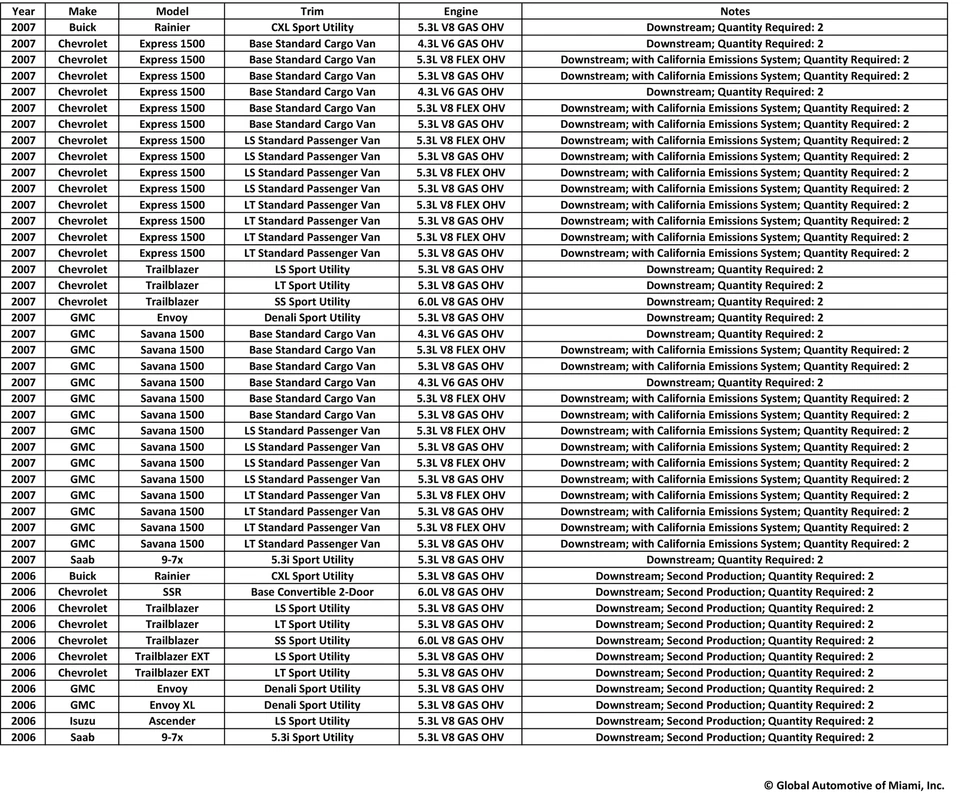 | Year | Make | Model | Trim | Engine | Notes |
|---|---|---|---|---|---|
| 2007 | Buick | Rainier | CXL Sport Utility | 5.3L V8 GAS OHV | Downstream; Quantity Required: 2 |
| 2007 | Chevrolet | Express 1500 | Base Standard Cargo Van | 4.3L V6 GAS OHV | Downstream; Quantity Required: 2 |
| 2007 | Chevrolet | Express 1500 | Base Standard Cargo Van | 5.3L V8 FLEX OHV | Downstream; with California Emissions System; Quantity Required: 2 |
| 2007 | Chevrolet | Express 1500 | Base Standard Cargo Van | 5.3L V8 GAS OHV | Downstream; with California Emissions System; Quantity Required: 2 |
| 2007 | Chevrolet | Express 1500 | Base Standard Cargo Van | 4.3L V6 GAS OHV | Downstream; Quantity Required: 2 |
| 2007 | Chevrolet | Express 1500 | Base Standard Cargo Van | 5.3L V8 FLEX OHV | Downstream; with California Emissions System; Quantity Required: 2 |
| 2007 | Chevrolet | Express 1500 | Base Standard Cargo Van | 5.3L V8 GAS OHV | Downstream; with California Emissions System; Quantity Required: 2 |
| 2007 | Chevrolet | Express 1500 | LS Standard Passenger Van | 5.3L V8 FLEX OHV | Downstream; with California Emissions System; Quantity Required: 2 |
| 2007 | Chevrolet | Express 1500 | LS Standard Passenger Van | 5.3L V8 GAS OHV | Downstream; with California Emissions System; Quantity Required: 2 |
| 2007 | Chevrolet | Express 1500 | LS Standard Passenger Van | 5.3L V8 FLEX OHV | Downstream; with California Emissions System; Quantity Required: 2 |
| 2007 | Chevrolet | Express 1500 | LS Standard Passenger Van | 5.3L V8 GAS OHV | Downstream; with California Emissions System; Quantity Required: 2 |
| 2007 | Chevrolet | Express 1500 | LT Standard Passenger Van | 5.3L V8 FLEX OHV | Downstream; with California Emissions System; Quantity Required: 2 |
| 2007 | Chevrolet | Express 1500 | LT Standard Passenger Van | 5.3L V8 GAS OHV | Downstream; with California Emissions System; Quantity Required: 2 |
| 2007 | Chevrolet | Express 1500 | LT Standard Passenger Van | 5.3L V8 FLEX OHV | Downstream; with California Emissions System; Quantity Required: 2 |
| 2007 | Chevrolet | Express 1500 | LT Standard Passenger Van | 5.3L V8 GAS OHV | Downstream; with California Emissions System; Quantity Required: 2 |
| 2007 | Chevrolet | Trailblazer | LS Sport Utility | 5.3L V8 GAS OHV | Downstream; Quantity Required: 2 |
| 2007 | Chevrolet | Trailblazer | LT Sport Utility | 5.3L V8 GAS OHV | Downstream; Quantity Required: 2 |
| 2007 | Chevrolet | Trailblazer | SS Sport Utility | 6.0L V8 GAS OHV | Downstream; Quantity Required: 2 |
| 2007 | GMC | Envoy | Denali Sport Utility | 5.3L V8 GAS OHV | Downstream; Quantity Required: 2 |
| 2007 | GMC | Savana 1500 | Base Standard Cargo Van | 4.3L V6 GAS OHV | Downstream; Quantity Required: 2 |
| 2007 | GMC | Savana 1500 | Base Standard Cargo Van | 5.3L V8 FLEX OHV | Downstream; with California Emissions System; Quantity Required: 2 |
| 2007 | GMC | Savana 1500 | Base Standard Cargo Van | 5.3L V8 GAS OHV | Downstream; with California Emissions System; Quantity Required: 2 |
| 2007 | GMC | Savana 1500 | Base Standard Cargo Van | 4.3L V6 GAS OHV | Downstream; Quantity Required: 2 |
| 2007 | GMC | Savana 1500 | Base Standard Cargo Van | 5.3L V8 FLEX OHV | Downstream; with California Emissions System; Quantity Required: 2 |
| 2007 | GMC | Savana 1500 | Base Standard Cargo Van | 5.3L V8 GAS OHV | Downstream; with California Emissions System; Quantity Required: 2 |
| 2007 | GMC | Savana 1500 | LS Standard Passenger Van | 5.3L V8 FLEX OHV | Downstream; with California Emissions System; Quantity Required: 2 |
| 2007 | GMC | Savana 1500 | LS Standard Passenger Van | 5.3L V8 GAS OHV | Downstream; with California Emissions System; Quantity Required: 2 |
| 2007 | GMC | Savana 1500 | LS Standard Passenger Van | 5.3L V8 FLEX OHV | Downstream; with California Emissions System; Quantity Required: 2 |
| 2007 | GMC | Savana 1500 | LS Standard Passenger Van | 5.3L V8 GAS OHV | Downstream; with California Emissions System; Quantity Required: 2 |
| 2007 | GMC | Savana 1500 | LT Standard Passenger Van | 5.3L V8 FLEX OHV | Downstream; with California Emissions System; Quantity Required: 2 |
| 2007 | GMC | Savana 1500 | LT Standard Passenger Van | 5.3L V8 GAS OHV | Downstream; with California Emissions System; Quantity Required: 2 |
| 2007 | GMC | Savana 1500 | LT Standard Passenger Van | 5.3L V8 FLEX OHV | Downstream; with California Emissions System; Quantity Required: 2 |
| 2007 | GMC | Savana 1500 | LT Standard Passenger Van | 5.3L V8 GAS OHV | Downstream; with California Emissions System; Quantity Required: 2 |
| 2007 | Saab | 9-7x | 5.3i Sport Utility | 5.3L V8 GAS OHV | Downstream; Quantity Required: 2 |
| 2006 | Buick | Rainier | CXL Sport Utility | 5.3L V8 GAS OHV | Downstream; Second Production; Quantity Required: 2 |
| 2006 | Chevrolet | SSR | Base Convertible 2-Door | 6.0L V8 GAS OHV | Downstream; Second Production; Quantity Required: 2 |
| 2006 | Chevrolet | Trailblazer | LS Sport Utility | 5.3L V8 GAS OHV | Downstream; Second Production; Quantity Required: 2 |
| 2006 | Chevrolet | Trailblazer | LT Sport Utility | 5.3L V8 GAS OHV | Downstream; Second Production; Quantity Required: 2 |
| 2006 | Chevrolet | Trailblazer | SS Sport Utility | 6.0L V8 GAS OHV | Downstream; Second Production; Quantity Required: 2 |
| 2006 | Chevrolet | Trailblazer EXT | LS Sport Utility | 5.3L V8 GAS OHV | Downstream; Second Production; Quantity Required: 2 |
| 2006 | Chevrolet | Trailblazer EXT | LT Sport Utility | 5.3L V8 GAS OHV | Downstream; Second Production; Quantity Required: 2 |
| 2006 | GMC | Envoy | Denali Sport Utility | 5.3L V8 GAS OHV | Downstream; Second Production; Quantity Required: 2 |
| 2006 | GMC | Envoy XL | Denali Sport Utility | 5.3L V8 GAS OHV | Downstream; Second Production; Quantity Required: 2 |
| 2006 | Isuzu | Ascender | LS Sport Utility | 5.3L V8 GAS OHV | Downstream; Second Production; Quantity Required: 2 |
| 2006 | Saab | 9-7x | 5.3i Sport Utility | 5.3L V8 GAS OHV | Downstream; Second Production; Quantity Required: 2 |

© Global Automotive of Miami, Inc.